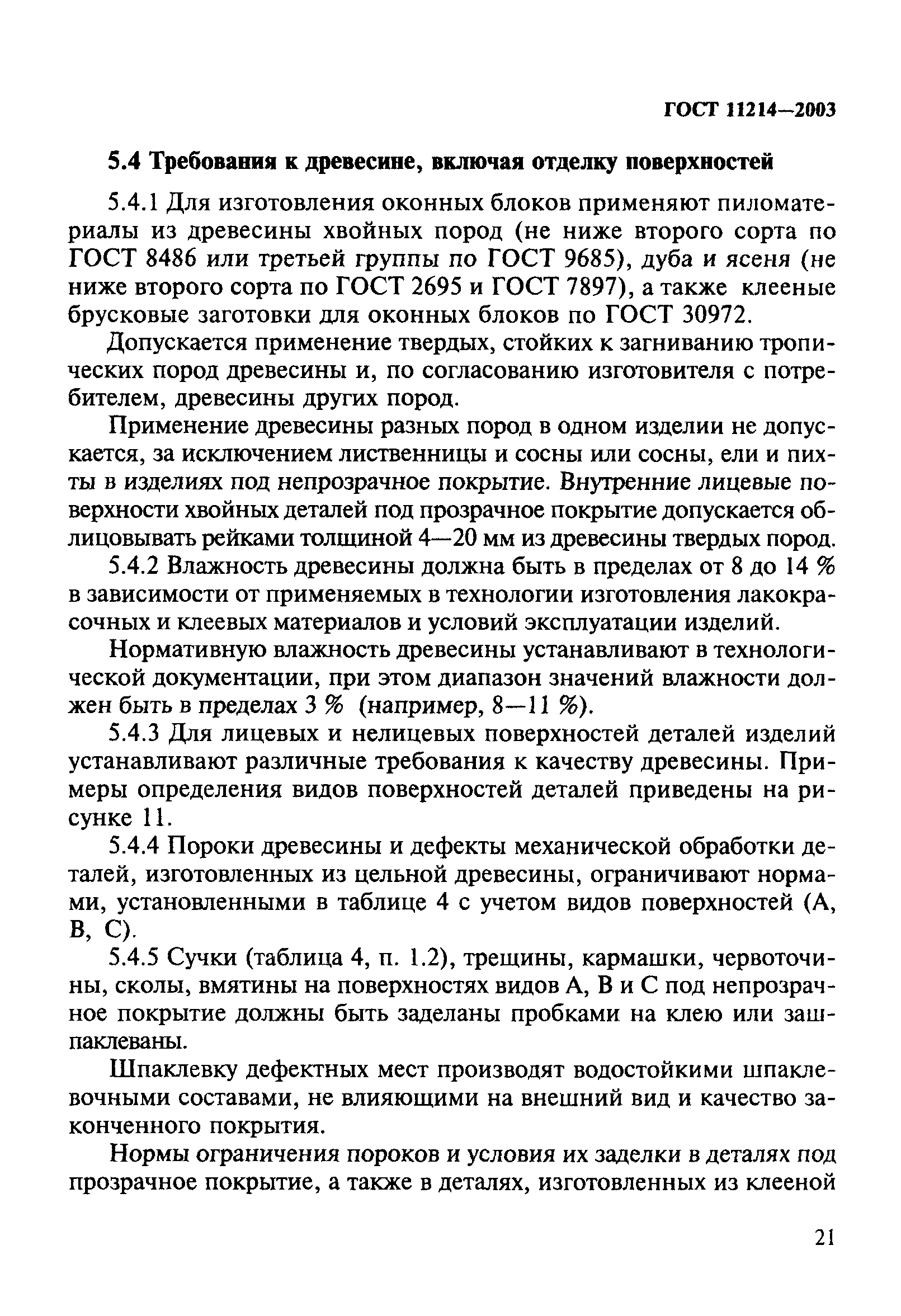 ГОСТ 11214—2003

5.4 Требования к древесине, включая отделку поверхностей

5.4.1 Для изготовления оконных блоков применяют пиломатериалы из древесины хвойных пород (не ниже второго сорта по ГОСТ 8486 или третьей группы по ГОСТ 9685), дуба и ясеня (не ниже второго сорта по ГОСТ 2695 и ГОСТ 7897), а также клееные брусковые заготовки для оконных блоков по ГОСТ 30972.

Допускается применение твердых, стойких к загниванию тропических пород древесины и, по согласованию изготовителя с потребителем, древесины других пород.

Применение древесины разных пород в одном изделии не допускается, за исключением лиственницы и сосны или сосны, ели и пихты в изделиях под непрозрачное покрытие. Внутренние лицевые поверхности хвойных деталей под прозрачное покрытие допускается облицовывать рейками толщиной 4—20 мм из древесины твердых пород.

5.4.2 Влажность древесины должна быть в пределах от 8 до 14 % в зависимости от применяемых в технологии изготовления лакокрасочных и клеевых материалов и условий эксплуатации изделий.

Нормативную влажность древесины устанавливают в технологической документации, при этом диапазон значений влажности должен быть в пределах 3 % (например, 8—11 %).

5.4.3 Для лицевых и нелицевых поверхностей деталей изделий устанавливают различные требования к качеству древесины. Примеры определения видов поверхностей деталей приведены на рисунке 11.

5.4.4 Пороки древесины и дефекты механической обработки деталей, изготовленных из цельной древесины, ограничивают нормами, установленными в таблице 4 с учетом видов поверхностей (А, В, С).

5.4.5 Сучки (таблица 4, п. 1.2), трещины, кармашки, червоточины, сколы, вмятины на поверхностях видов А, В и С под непрозрачное покрытие должны быть заделаны пробками на клею или зашпаклеваны.

Шпаклевку дефектных мест производят водостойкими шпаклевочными составами, не влияющими на внешний вид и качество законченного покрытия.

Нормы ограничения пороков и условия их заделки в деталях под прозрачное покрытие, а также в деталях, изготовленных из клееной

21